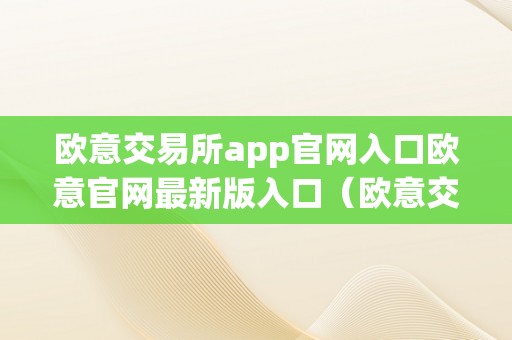 欧意交易所app官网入口欧意官网最新版入口（欧意交